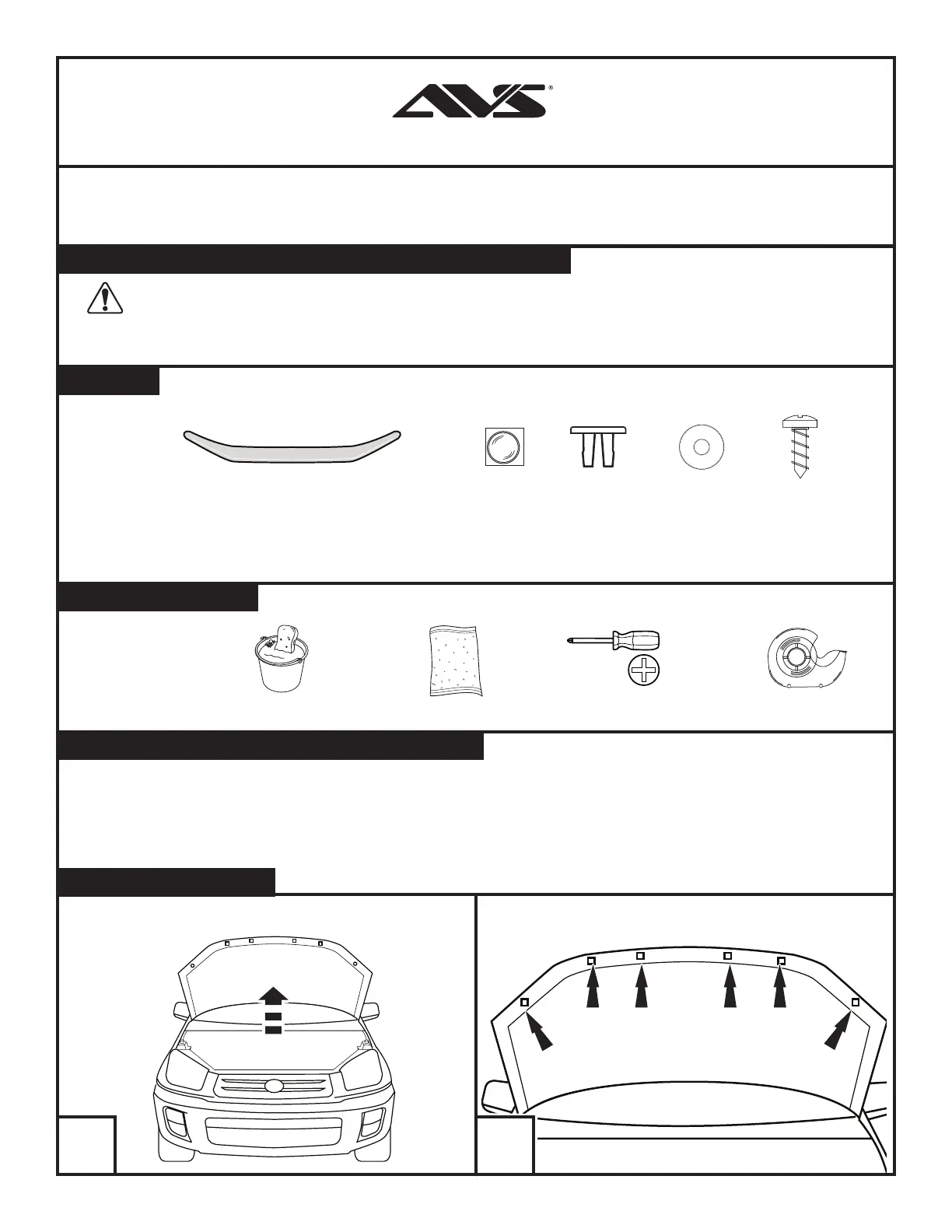 AVS®